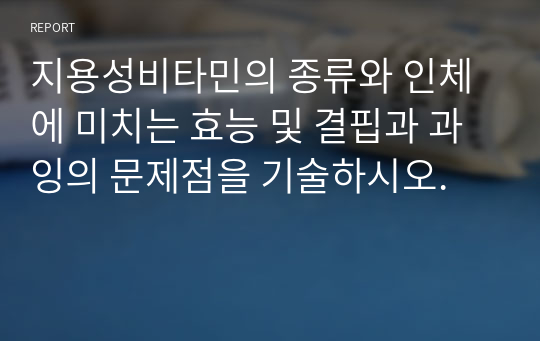 REPORT

지용성비타민의 종류와 인체에 미치는 효능 및 결핍과 과잉의 문제점을 기술하시오.